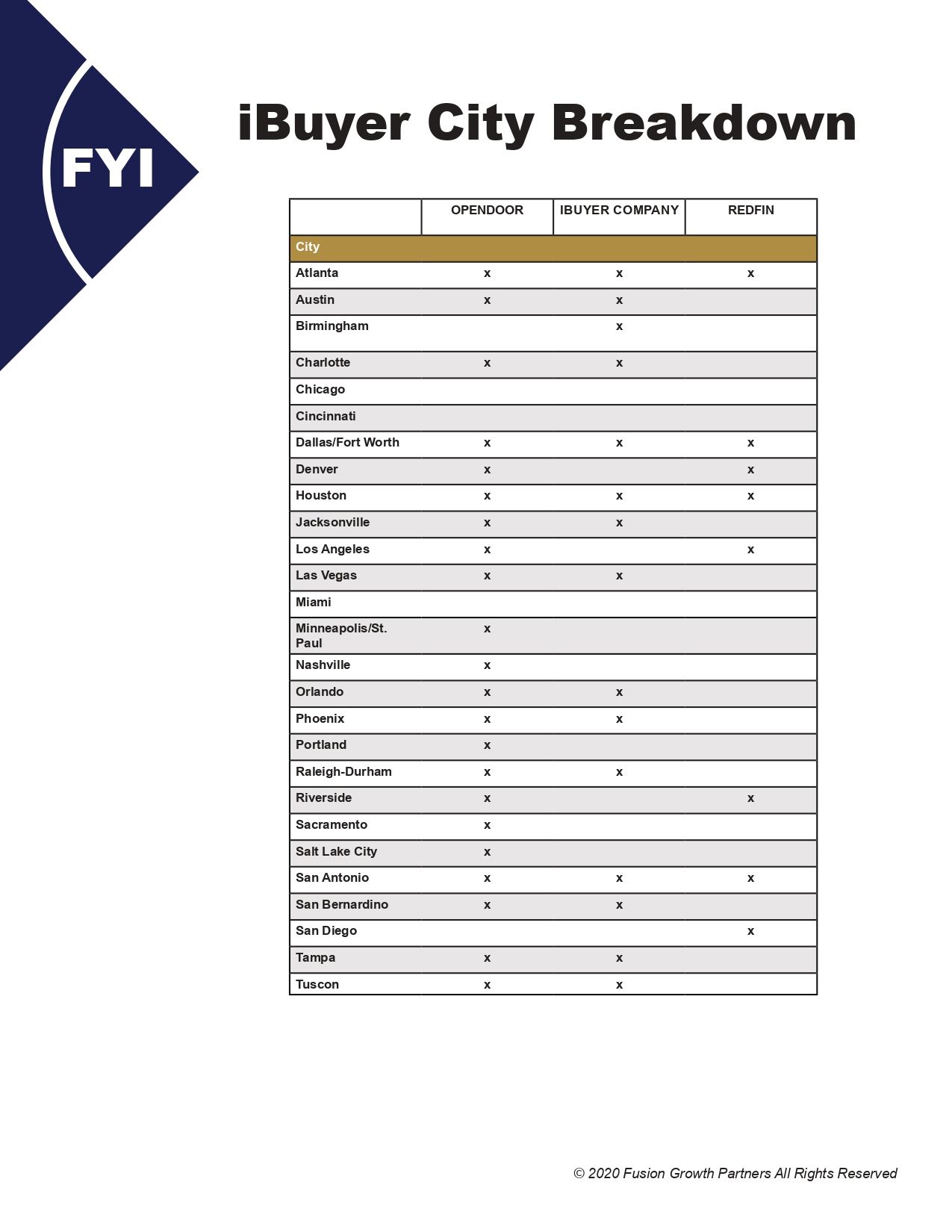 FYI

iBuyer City Breakdown

| | OPENDOOR | IBUYER COMPANY | REDFIN |
|---|---|---|---|
| City | | | |
| Atlanta | x | x | x |
| Austin | x | x | |
| Birmingham | | x | |
| Charlotte | x | x | |
| Chicago | | | |
| Cincinnati | | | |
| Dallas/Fort Worth | x | x | x |
| Denver | x | | x |
| Houston | x | x | x |
| Jacksonville | x | x | |
| Los Angeles | x | | x |
| Las Vegas | x | x | |
| Miami | | | |
| Minneapolis/St. Paul | x | | |
| Nashville | x | | |
| Orlando | x | x | |
| Phoenix | x | x | |
| Portland | x | | |
| Raleigh-Durham | x | x | |
| Riverside | x | | x |
| Sacramento | x | | |
| Salt Lake City | x | | |
| San Antonio | x | x | x |
| San Bernardino | x | x | |
| San Diego | | | x |
| Tampa | x | x | |
| Tuscon | x | x | |

© 2020 Fusion Growth Partners All Rights Reserved